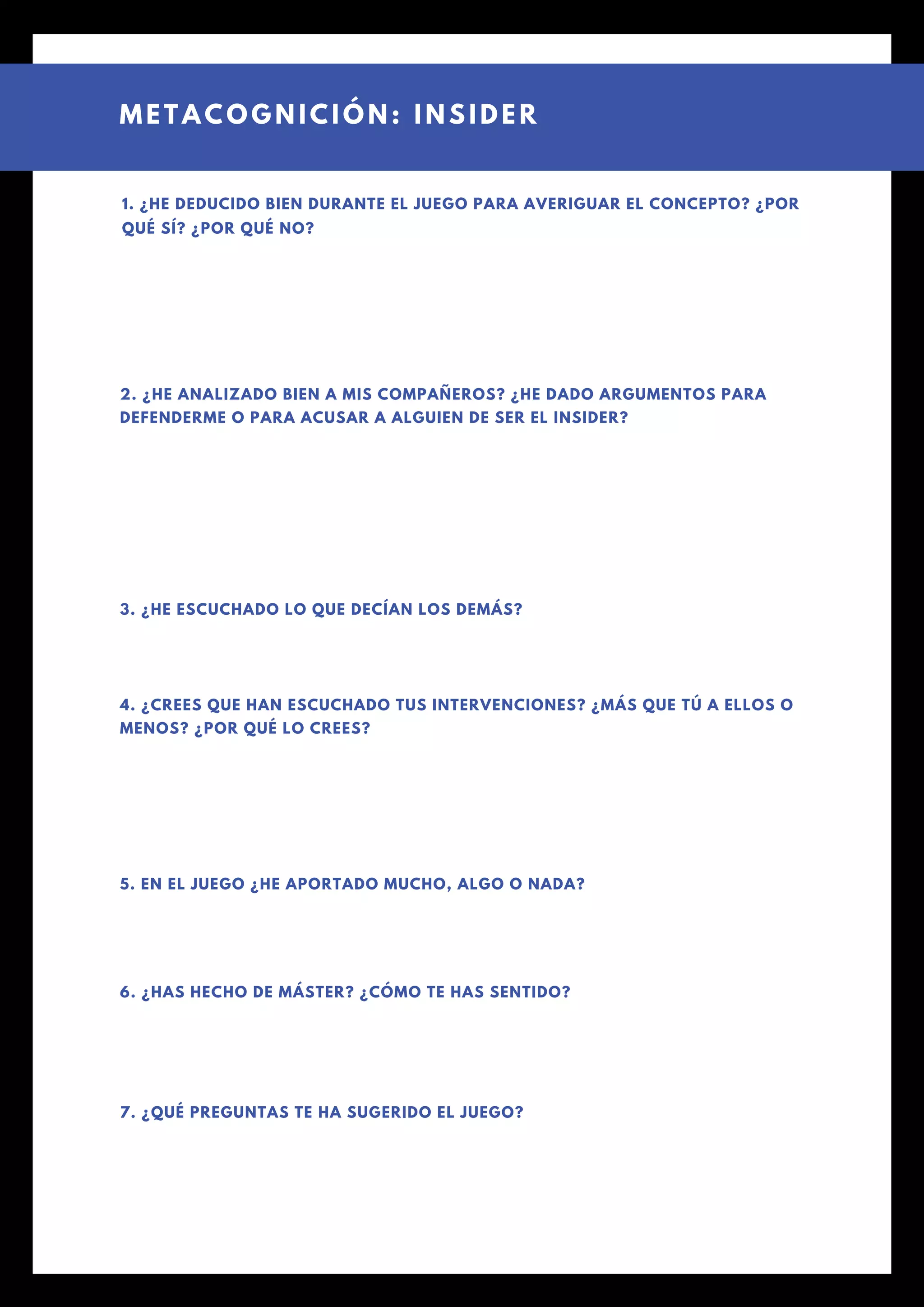 METACOGNICIÓN: INSIDER

1. ¿HE DEDUCIDO BIEN DURANTE EL JUEGO PARA AVERIGUAR EL CONCEPTO? ¿POR QUÉ SÍ? ¿POR QUÉ NO?

2. ¿HE ANALIZADO BIEN A MIS COMPAÑEROS? ¿HE DADO ARGUMENTOS PARA DEFENDERME O PARA ACUSAR A ALGUIEN DE SER EL INSIDER?

3. ¿HE ESCUCHADO LO QUE DECÍAN LOS DEMÁS?

4. ¿CREES QUE HAN ESCUCHADO TUS INTERVENCIONES? ¿MÁS QUE TÚ A ELLOS O MENOS? ¿POR QUÉ LO CREES?

5. EN EL JUEGO ¿HE APORTADO MUCHO, ALGO O NADA?

6. ¿HAS HECHO DE MÁSTER? ¿CÓMO TE HAS SENTIDO?

7. ¿QUÉ PREGUNTAS TE HA SUGERIDO EL JUEGO?